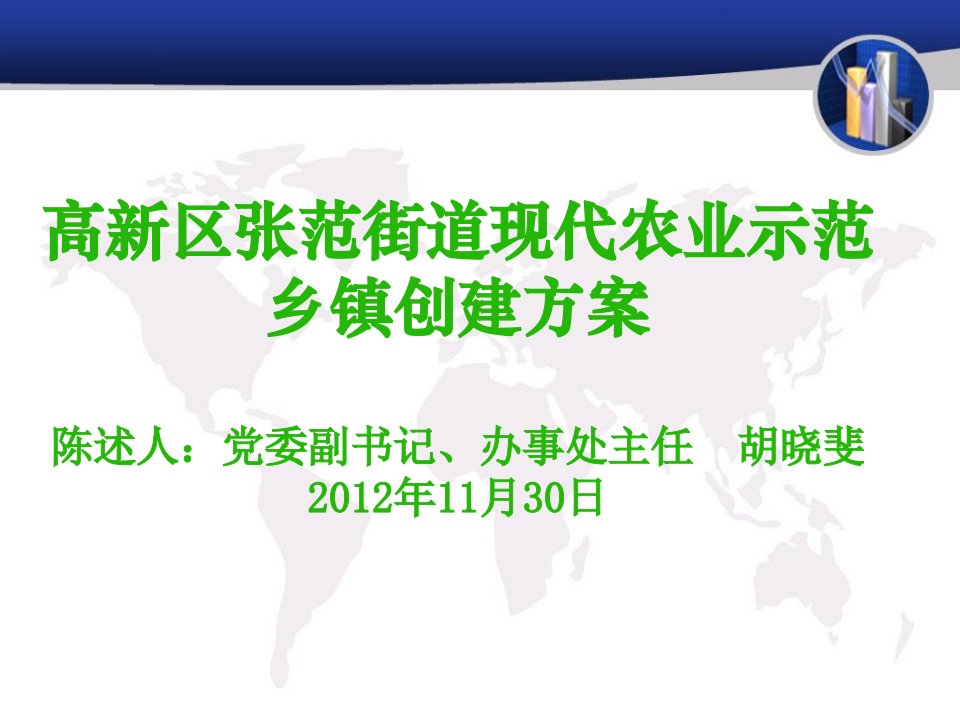 高新区张范街道现代农业示范乡镇创建方案

陈述人：党委副书记、办事处主任　胡晓斐
2012年11月30日